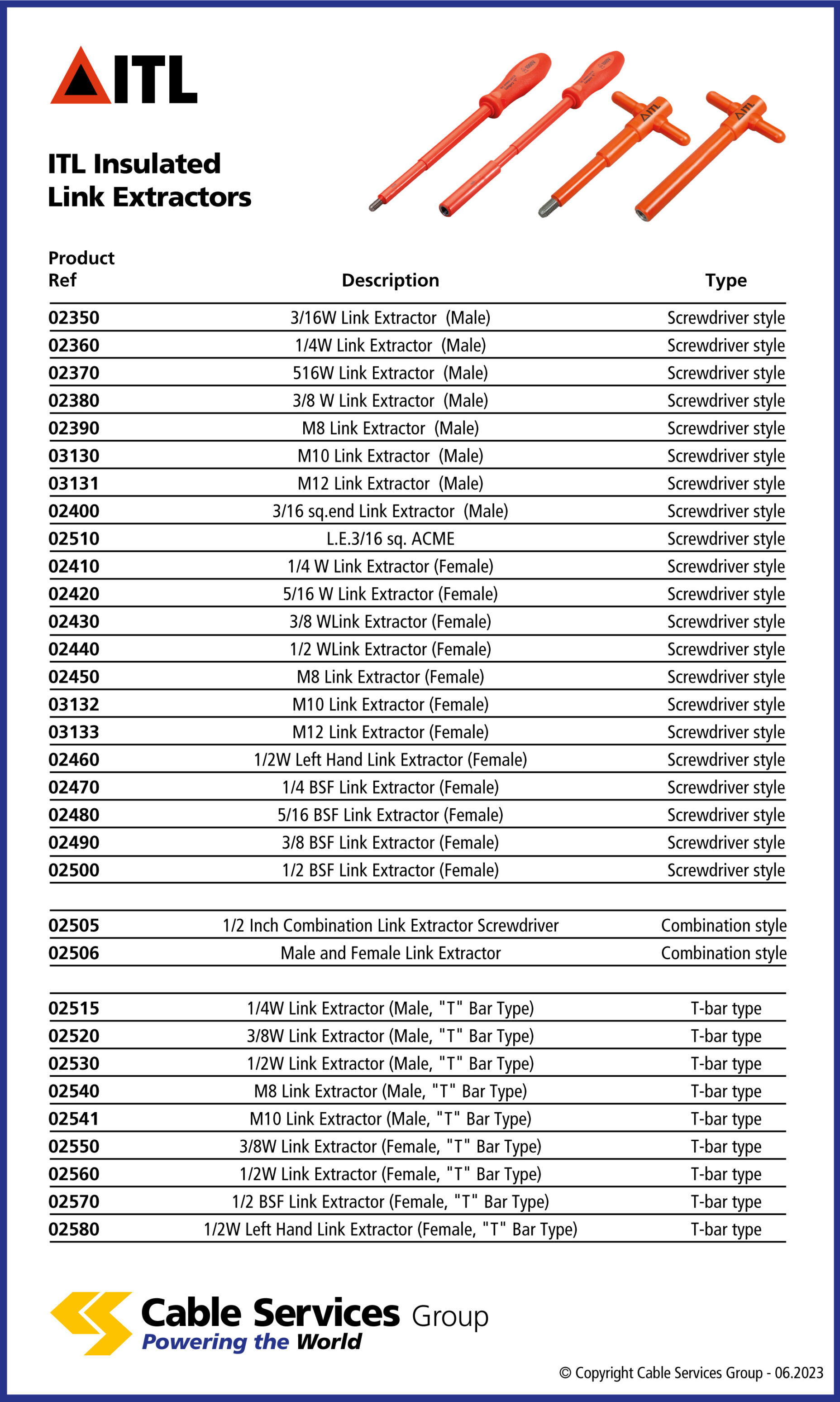 ITL

ITL Insulated Link Extractors

| Product Ref | Description | Type |
|---|---|---|
| 02350 | 3/16W Link Extractor (Male) | Screwdriver style |
| 02360 | 1/4W Link Extractor (Male) | Screwdriver style |
| 02370 | 516W Link Extractor (Male) | Screwdriver style |
| 02380 | 3/8 W Link Extractor (Male) | Screwdriver style |
| 02390 | M8 Link Extractor (Male) | Screwdriver style |
| 03130 | M10 Link Extractor (Male) | Screwdriver style |
| 03131 | M12 Link Extractor (Male) | Screwdriver style |
| 02400 | 3/16 sq.end Link Extractor (Male) | Screwdriver style |
| 02510 | L.E.3/16 sq. ACME | Screwdriver style |
| 02410 | 1/4 W Link Extractor (Female) | Screwdriver style |
| 02420 | 5/16 W Link Extractor (Female) | Screwdriver style |
| 02430 | 3/8 WLink Extractor (Female) | Screwdriver style |
| 02440 | 1/2 WLink Extractor (Female) | Screwdriver style |
| 02450 | M8 Link Extractor (Female) | Screwdriver style |
| 03132 | M10 Link Extractor (Female) | Screwdriver style |
| 03133 | M12 Link Extractor (Female) | Screwdriver style |
| 02460 | 1/2W Left Hand Link Extractor (Female) | Screwdriver style |
| 02470 | 1/4 BSF Link Extractor (Female) | Screwdriver style |
| 02480 | 5/16 BSF Link Extractor (Female) | Screwdriver style |
| 02490 | 3/8 BSF Link Extractor (Female) | Screwdriver style |
| 02500 | 1/2 BSF Link Extractor (Female) | Screwdriver style |
| 02505 | 1/2 Inch Combination Link Extractor Screwdriver | Combination style |
| 02506 | Male and Female Link Extractor | Combination style |
| 02515 | 1/4W Link Extractor (Male, "T" Bar Type) | T-bar type |
| 02520 | 3/8W Link Extractor (Male, "T" Bar Type) | T-bar type |
| 02530 | 1/2W Link Extractor (Male, "T" Bar Type) | T-bar type |
| 02540 | M8 Link Extractor (Male, "T" Bar Type) | T-bar type |
| 02541 | M10 Link Extractor (Male, "T" Bar Type) | T-bar type |
| 02550 | 3/8W Link Extractor (Female, "T" Bar Type) | T-bar type |
| 02560 | 1/2W Link Extractor (Female, "T" Bar Type) | T-bar type |
| 02570 | 1/2 BSF Link Extractor (Female, "T" Bar Type) | T-bar type |
| 02580 | 1/2W Left Hand Link Extractor (Female, "T" Bar Type) | T-bar type |

Cable Services Group
Powering the World

© Copyright Cable Services Group - 06.2023